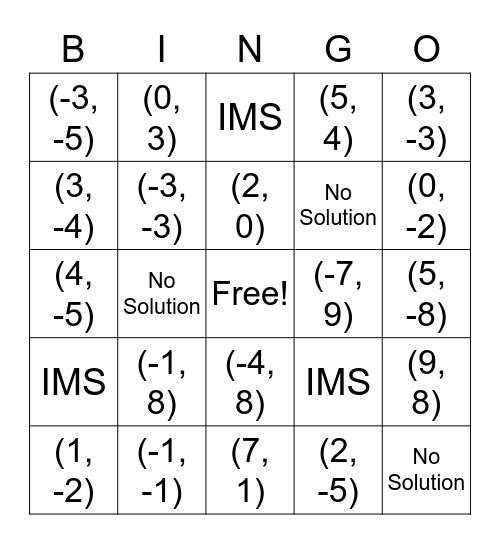 | B | I | N | G | O |
|---|---|---|---|---|
| (-3, -5) | (0, 3) | IMS | (5, 4) | (3, -3) |
| (3, -4) | (-3, -3) | (2, 0) | No Solution | (0, -2) |
| (4, -5) | No Solution | Free! | (-7, 9) | (5, -8) |
| IMS | (-1, 8) | (-4, 8) | IMS | (9, 8) |
| (1, -2) | (-1, -1) | (7, 1) | (2, -5) | No Solution |